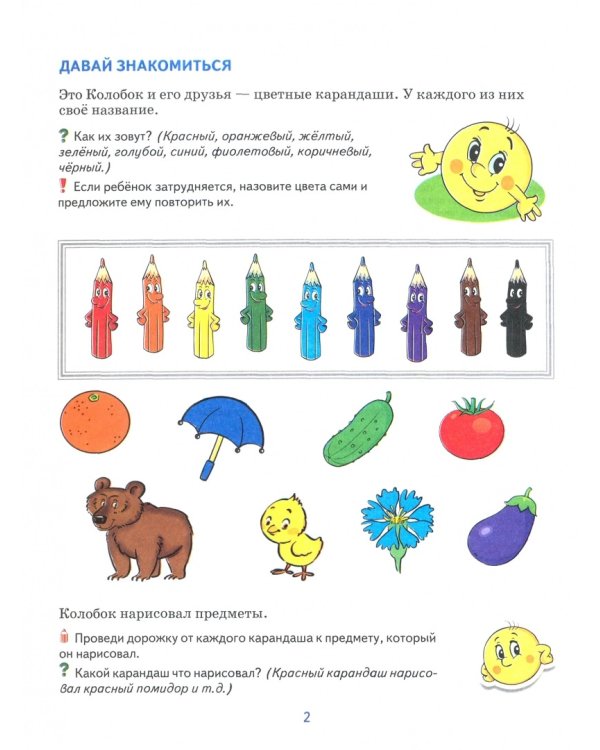 ДАВАЙ ЗНАКОМИТЬСЯ

Это Колобок и его друзья — цветные карандаши. У каждого из них своё название.

? Как их зовут? (Красный, оранжевый, жёлтый, зелёный, голубой, синий, фиолетовый, коричневый, чёрный.)

! Если ребёнок затрудняется, назовите цвета сами и предложите ему повторить их.

Колобок нарисовал предметы.

Проведи дорожку от каждого карандаша к предмету, который он нарисовал.

? Какой карандаш что нарисовал? (Красный карандаш нарисовал красный помидор и т.д.)

2